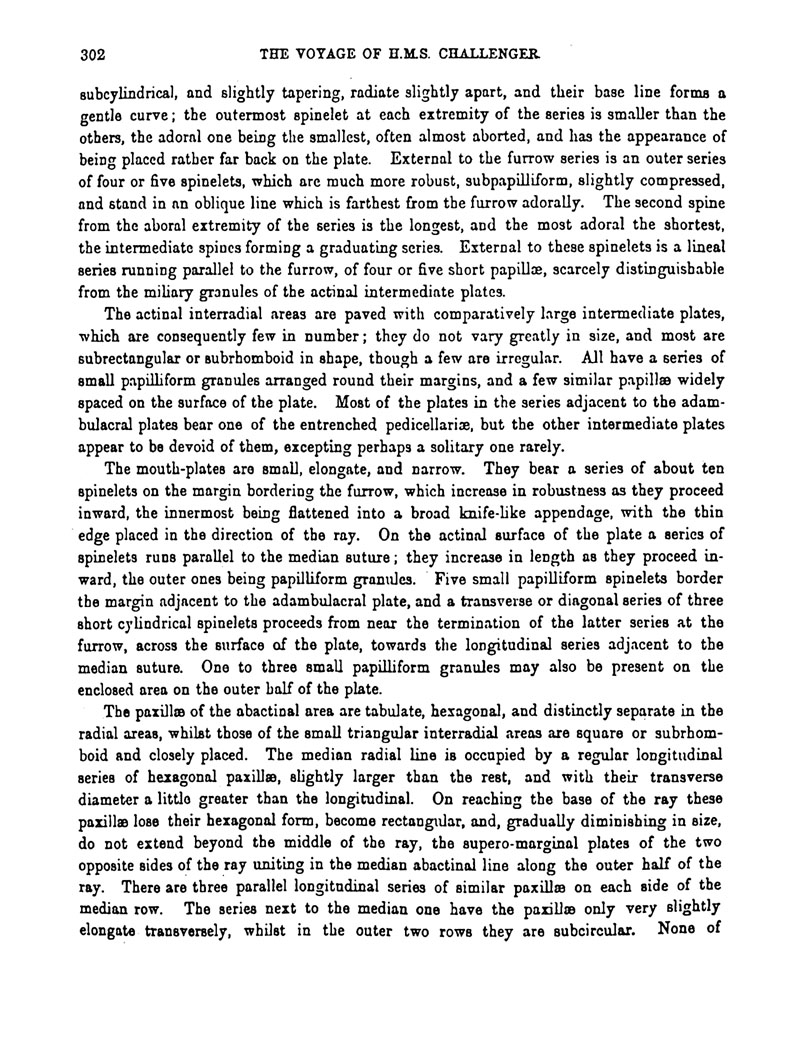 302 THE VOYAGE OF H.M.S. CHALLENGER.

subcylindrical, and slightly tapering, radiate slightly apart, and their base line forms a gentle curve; the outermost spinelet at each extremity of the series is smaller than the others, the adoral one being the smallest, often almost aborted, and has the appearance of being placed rather far back on the plate. External to the furrow series is an outer series of four or five spinelets, which are much more robust, subpapilliform, slightly compressed, and stand in an oblique line which is farthest from the furrow adorally. The second spine from the aboral extremity of the series is the longest, and the most adoral the shortest, the intermediate spines forming a graduating series. External to these spinelets is a lineal series running parallel to the furrow, of four or five short papillæ, scarcely distinguishable from the miliary granules of the actinal intermediate plates.

The actinal interradial areas are paved with comparatively large intermediate plates, which are consequently few in number; they do not vary greatly in size, and most are subrectangular or subrhomboid in shape, though a few are irregular. All have a series of small papilliform granules arranged round their margins, and a few similar papillæ widely spaced on the surface of the plate. Most of the plates in the series adjacent to the adambulacral plates bear one of the entrenched pedicellariæ, but the other intermediate plates appear to be devoid of them, excepting perhaps a solitary one rarely.

The mouth-plates are small, elongate, and narrow. They bear a series of about ten spinelets on the margin bordering the furrow, which increase in robustness as they proceed inward, the innermost being flattened into a broad knife-like appendage, with the thin edge placed in the direction of the ray. On the actinal surface of the plate a series of spinelets runs parallel to the median suture; they increase in length as they proceed inward, the outer ones being papilliform granules. Five small papilliform spinelets border the margin adjacent to the adambulacral plate, and a transverse or diagonal series of three short cylindrical spinelets proceeds from near the termination of the latter series at the furrow, across the surface of the plate, towards the longitudinal series adjacent to the median suture. One to three small papilliform granules may also be present on the enclosed area on the outer half of the plate.

The paxillæ of the abactinal area are tabulate, hexagonal, and distinctly separate in the radial areas, whilst those of the small triangular interradial areas are square or subrhomboid and closely placed. The median radial line is occupied by a regular longitudinal series of hexagonal paxillæ, slightly larger than the rest, and with their transverse diameter a little greater than the longitudinal. On reaching the base of the ray these paxillæ lose their hexagonal form, become rectangular, and, gradually diminishing in size, do not extend beyond the middle of the ray, the supero-marginal plates of the two opposite sides of the ray uniting in the median abactinal line along the outer half of the ray. There are three parallel longitudinal series of similar paxillæ on each side of the median row. The series next to the median one have the paxillæ only very slightly elongate transversely, whilst in the outer two rows they are subcircular. None of